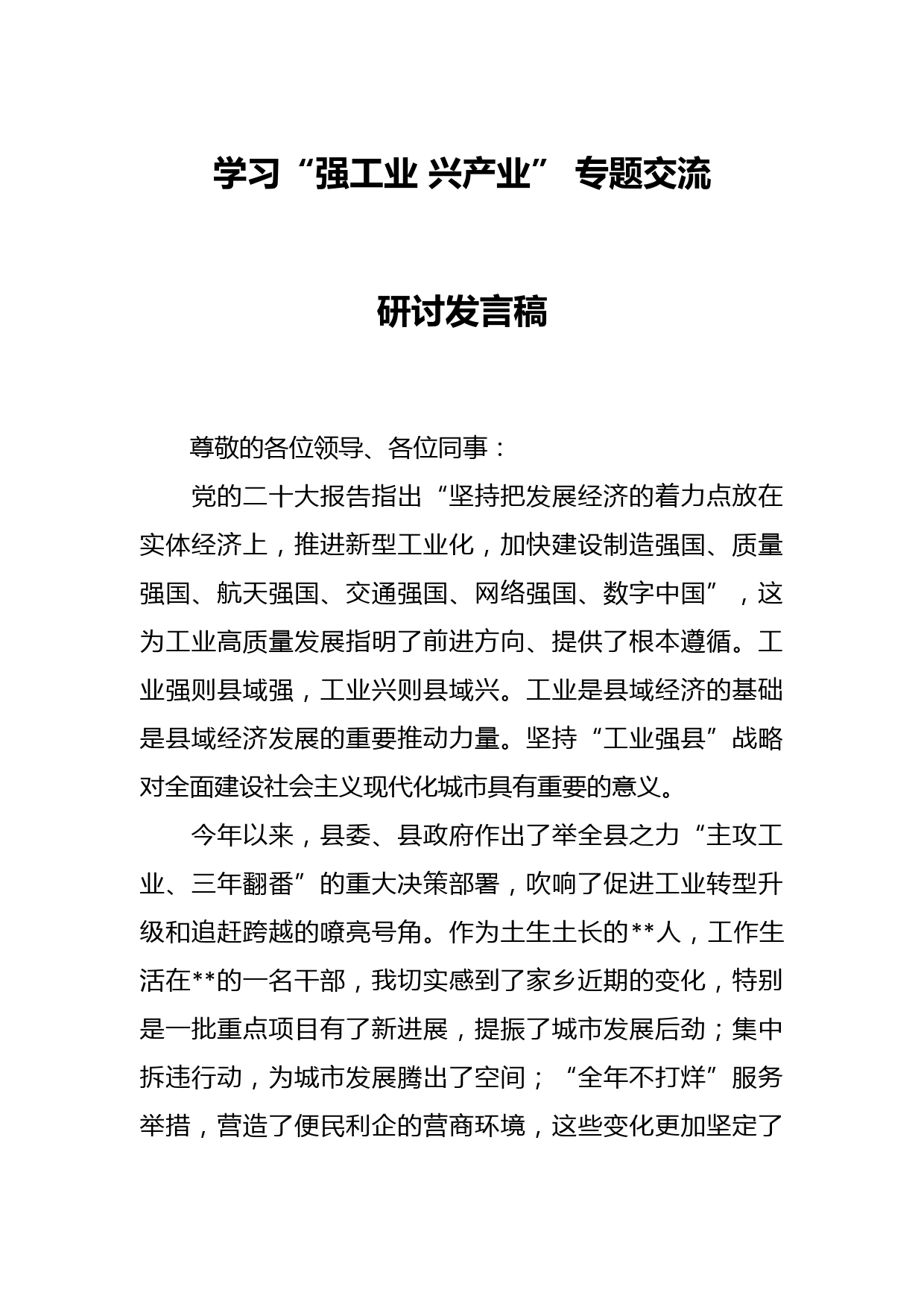 学习“强工业 兴产业” 专题交流

研讨发言稿

尊敬的各位领导、各位同事：

党的二十大报告指出“坚持把发展经济的着力点放在实体经济上，推进新型工业化，加快建设制造强国、质量强国、航天强国、交通强国、网络强国、数字中国”，这为工业高质量发展指明了前进方向、提供了根本遵循。工业强则县域强，工业兴则县域兴。工业是县域经济的基础是县域经济发展的重要推动力量。坚持“工业强县”战略对全面建设社会主义现代化城市具有重要的意义。

今年以来，县委、县政府作出了举全县之力“主攻工业、三年翻番”的重大决策部署，吹响了促进工业转型升级和追赶跨越的嘹亮号角。作为土生土长的**人，工作生活在**的一名干部，我切实感到了家乡近期的变化，特别是一批重点项目有了新进展，提振了城市发展后劲；集中拆违行动，为城市发展腾出了空间；“全年不打烊”服务举措，营造了便民利企的营商环境，这些变化更加坚定了